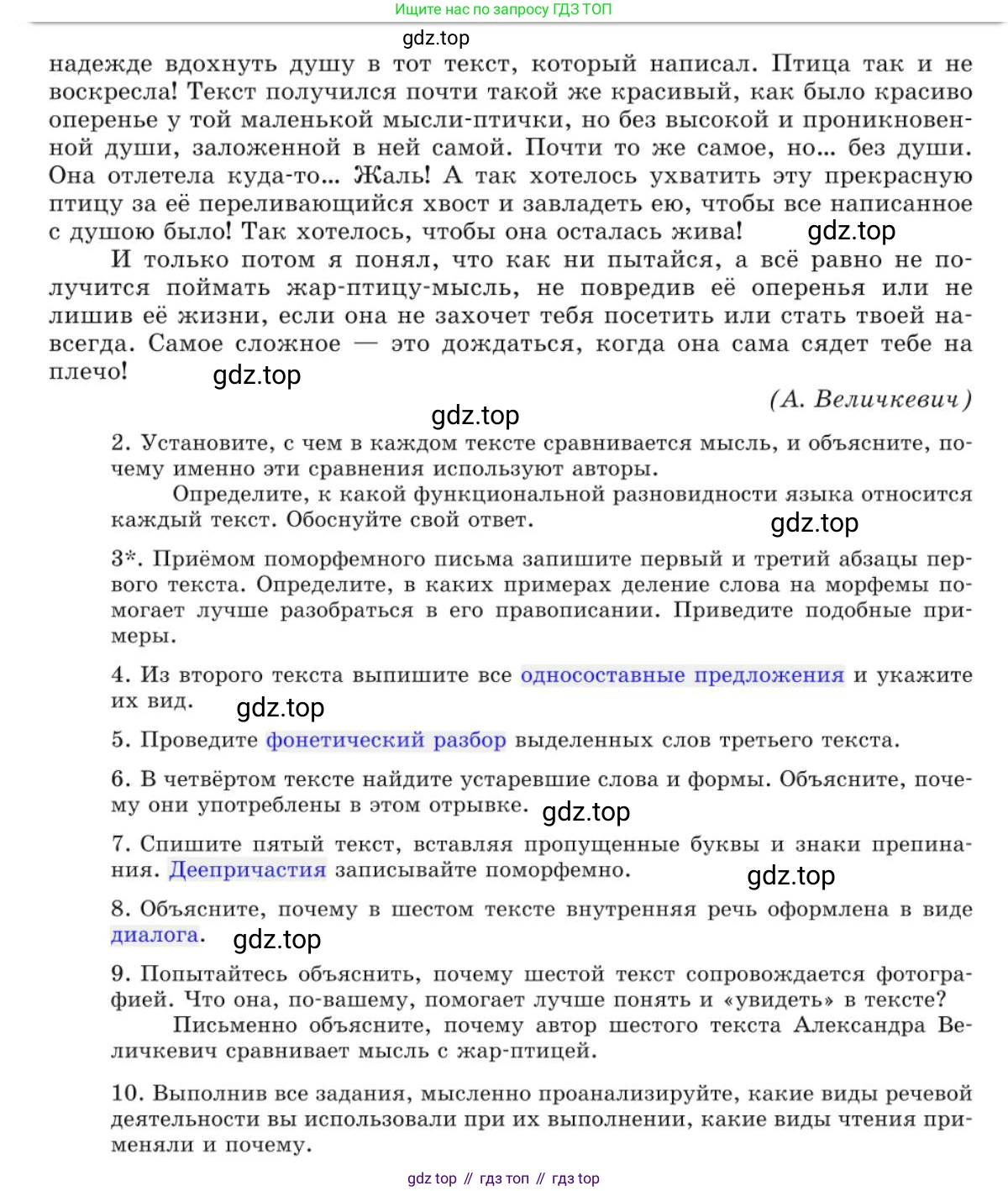 Ищите нас по запросу ГДЗ ТОП

gdz.top

надежде вдохнуть душу в тот текст, который написал. Птица так и не воскресла! Текст получился почти такой же красивый, как было красиво оперенье у той маленькой мысли-птички, но без высокой и проникновенной души, заложенной в ней самой. Почти то же самое, но... без души. Она отлетела куда-то... Жаль! А так хотелось ухватить эту прекрасную птицу за её переливающийся хвост и завладеть ею, чтобы все написанное с душою было! Так хотелось, чтобы она осталась жива! gdz.top

И только потом я понял, что как ни пытайся, а всё равно не получится поймать жар-птицу-мысль, не повредив её оперенья или не лишив её жизни, если она не захочет тебя посетить или стать твоей навсегда. Самое сложное — это дождаться, когда она сама сядет тебе на плечо! gdz.top

(А. Величкевич)

gdz.top

2. Установите, с чем в каждом тексте сравнивается мысль, и объясните, почему именно эти сравнения используют авторы.

Определите, к какой функциональной разновидности языка относится каждый текст. Обоснуйте свой ответ. gdz.top

3*. Приёмом поморфемного письма запишите первый и третий абзацы первого текста. Определите, в каких примерах деление слова на морфемы помогает лучше разобраться в его правописании. Приведите подобные примеры.

4. Из второго текста выпишите все односоставные предложения и укажите их вид. gdz.top

5. Проведите фонетический разбор выделенных слов третьего текста.

6. В четвёртом тексте найдите устаревшие слова и формы. Объясните, почему они употреблены в этом отрывке. gdz.top

7. Спишите пятый текст, вставляя пропущенные буквы и знаки препинания. Деепричастия записывайте поморфемно. gdz.top

8. Объясните, почему в шестом тексте внутренняя речь оформлена в виде диалога. gdz.top

9. Попытайтесь объяснить, почему шестой текст сопровождается фотографией. Что она, по-вашему, помогает лучше понять и «увидеть» в тексте?

Письменно объясните, почему автор шестого текста Александра Величкевич сравнивает мысль с жар-птицей.

10. Выполнив все задания, мысленно проанализируйте, какие виды речевой деятельности вы использовали при их выполнении, какие виды чтения применяли и почему.

gdz top // гдз топ // гдз top